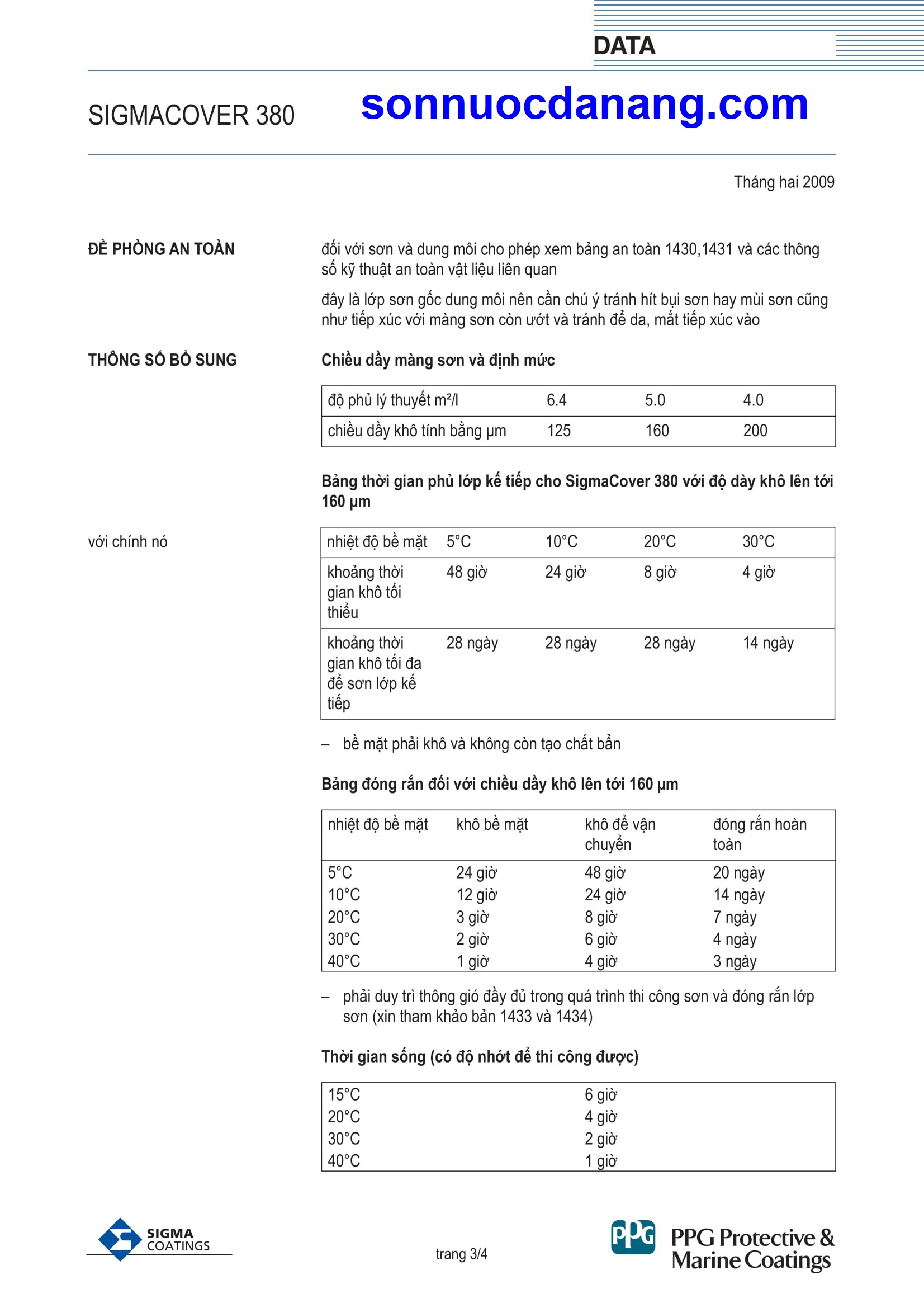 DATA

SIGMACOVER 380

sonnuocdanang.com

Tháng hai 2009

ĐỀ PHÒNG AN TOÀN

đối với sơn và dung môi cho phép xem bảng an toàn 1430,1431 và các thông số kỹ thuật an toàn vật liệu liên quan

đây là lớp sơn gốc dung môi nên cần chú ý tránh hít bụi sơn hay mùi sơn cũng như tiếp xúc với màng sơn còn ướt và tránh để da, mắt tiếp xúc vào

THÔNG SỐ BỔ SUNG

Chiều dầy màng sơn và định mức

| độ phủ lý thuyết m²/l | 6.4 | 5.0 | 4.0 |
|---|---|---|---|
| chiều dầy khô tính bằng µm | 125 | 160 | 200 |

Bảng thời gian phủ lớp kế tiếp cho SigmaCover 380 với độ dày khô lên tới 160 µm

với chính nó

| nhiệt độ bề mặt | 5°C | 10°C | 20°C | 30°C |
|---|---|---|---|---|
| khoảng thời gian khô tối thiểu | 48 giờ | 24 giờ | 8 giờ | 4 giờ |
| khoảng thời gian khô tối đa để sơn lớp kế tiếp | 28 ngày | 28 ngày | 28 ngày | 14 ngày |

– bề mặt phải khô và không còn tạo chất bẩn

Bảng đóng rắn đối với chiều dầy khô lên tới 160 µm

| nhiệt độ bề mặt | khô bề mặt | khô để vận chuyển | đóng rắn hoàn toàn |
|---|---|---|---|
| 5°C | 24 giờ | 48 giờ | 20 ngày |
| 10°C | 12 giờ | 24 giờ | 14 ngày |
| 20°C | 3 giờ | 8 giờ | 7 ngày |
| 30°C | 2 giờ | 6 giờ | 4 ngày |
| 40°C | 1 giờ | 4 giờ | 3 ngày |

– phải duy trì thông gió đầy đủ trong quá trình thi công sơn và đóng rắn lớp sơn (xin tham khảo bản 1433 và 1434)

Thời gian sống (có độ nhớt để thi công được)

| 15°C | 6 giờ |
|---|---|
| 20°C | 4 giờ |
| 30°C | 2 giờ |
| 40°C | 1 giờ |

SIGMA COATINGS

trang 3/4

PPG

PPG Protective & Marine Coatings